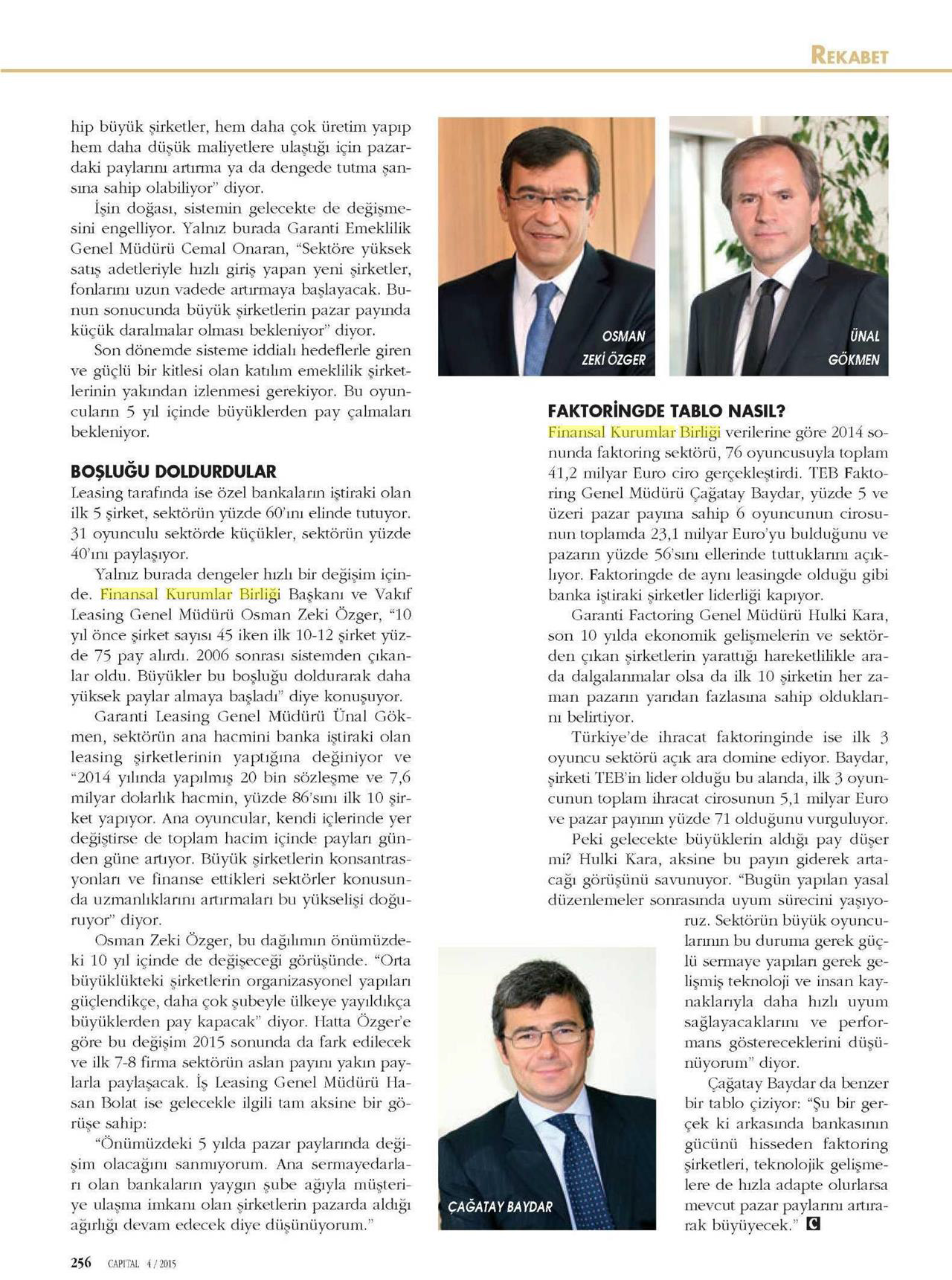 REKABET

hip büyük şirketler, hem daha çok üretim yapıp hem daha düşük maliyetlere ulaştığı için pazardaki paylarını artırma ya da dengede tutma şansına sahip olabiliyor" diyor.

İşin doğası, sistemin gelecekte de değişmesini engelliyor. Yalnız burada Garanti Emeklilik Genel Müdürü Cemal Onaran, "Sektöre yüksek satış adetleriyle hızlı giriş yapan yeni şirketler, fonlarını uzun vadede artırmaya başlayacak. Bunun sonucunda büyük şirketlerin pazar payında küçük daralmalar olması bekleniyor" diyor.

Son dönemde sisteme iddialı hedeflerle giren ve güçlü bir kitlesi olan katılım emeklilik şirketlerinin yakından izlenmesi gerekiyor. Bu oyuncuların 5 yıl içinde büyüklerden pay çalmaları bekleniyor.

BOŞLUĞU DOLDURDULAR

Leasing tarafında ise özel bankaların iştiraki olan ilk 5 şirket, sektörün yüzde 60'ını elinde tutuyor. 31 oyunculu sektörde küçükler, sektörün yüzde 40'ını paylaşıyor.

Yalnız burada dengeler hızlı bir değişim içinde. Finansal Kurumlar Birliği Başkanı ve Vakıf Leasing Genel Müdürü Osman Zeki Özger, "10 yıl önce şirket sayısı 45 iken ilk 10-12 şirket yüzde 75 pay alırdı. 2006 sonrası sistemden çıkanlar oldu. Büyükler bu boşluğu doldurarak daha yüksek paylar almaya başladı" diye konuşuyor.

Garanti Leasing Genel Müdürü Ünal Gökmen, sektörün ana hacmini banka iştiraki olan leasing şirketlerinin yaptığına değiniyor ve "2014 yılında yapılmış 20 bin sözleşme ve 7,6 milyar dolarlık hacmin, yüzde 86'sını ilk 10 şirket yapıyor. Ana oyuncular, kendi içlerinde yer değiştirse de toplam hacim içinde payları günden güne artıyor. Büyük şirketlerin konsantrasyonları ve finanse ettikleri sektörler konusunda uzmanlıklarını artırmaları bu yükselişi doğuruyor" diyor.

Osman Zeki Özger, bu dağılımın önümüzdeki 10 yıl içinde de değişeceği görüşünde. "Orta büyüklükteki şirketlerin organizasyonel yapıları güçlendikçe, daha çok şubeyle ülkeye yayıldıkça büyüklerden pay kapacak" diyor. Hatta Özger'e göre bu değişim 2015 sonunda da fark edilecek ve ilk 7-8 firma sektörün aslan payını yakın paylarla paylaşacak. İş Leasing Genel Müdürü Hasan Bolat ise gelecekle ilgili tam aksine bir görüşe sahip:

"Önümüzdeki 5 yılda pazar paylarında değişim olacağını sanmıyorum. Ana sermayedarları olan bankaların yaygın şube ağıyla müşteriye ulaşma imkanı olan şirketlerin pazarda aldığı ağırlığı devam edecek diye düşünüyorum."

OSMAN ZEKİ ÖZGER

ÜNAL GÖKMEN

FAKTORİNGDE TABLO NASIL?

Finansal Kurumlar Birliği verilerine göre 2014 sonunda faktoring sektörü, 76 oyuncusuyla toplam 41,2 milyar Euro ciro gerçekleştirdi. TEB Faktoring Genel Müdürü Çağatay Baydar, yüzde 5 ve üzeri pazar payına sahip 6 oyuncunun cirosunun toplamda 23,1 milyar Euro'yu bulduğunu ve pazarın yüzde 56'sını ellerinde tuttuklarını açıklıyor. Faktoringde de aynı leasingde olduğu gibi banka iştiraki şirketler liderliği kapıyor.

Garanti Factoring Genel Müdürü Hulki Kara, son 10 yılda ekonomik gelişmelerin ve sektörden çıkan şirketlerin yarattığı hareketlilikle arada dalgalanmalar olsa da ilk 10 şirketin her zaman pazarın yarıdan fazlasına sahip olduklarını belirtiyor.

Türkiye'de ihracat faktoringinde ise ilk 3 oyuncu sektörü açık ara domine ediyor. Baydar, şirketi TEB'in lider olduğu bu alanda, ilk 3 oyuncunun toplam ihracat cirosunun 5,1 milyar Euro ve pazar payının yüzde 71 olduğunu vurguluyor.

Peki gelecekte büyüklerin aldığı pay düşer mi? Hulki Kara, aksine bu payın giderek artacağı görüşünü savunuyor. "Bugün yapılan yasal düzenlemeler sonrasında uyum sürecini yaşıyoruz. Sektörün büyük oyuncularının bu duruma gerek güçlü sermaye yapıları gerek gelişmiş teknoloji ve insan kaynaklarıyla daha hızlı uyum sağlayacaklarını ve performans göstereceklerini düşünüyorum" diyor.

Çağatay Baydar da benzer bir tablo çiziyor: "Şu bir gerçek ki arkasında bankasının gücünü hisseden faktoring şirketleri, teknolojik gelişmelere de hızla adapte olurlarsa mevcut pazar paylarını artırarak büyüyecek." C

ÇAĞATAY BAYDAR

256 CAPITAL 4 / 2015